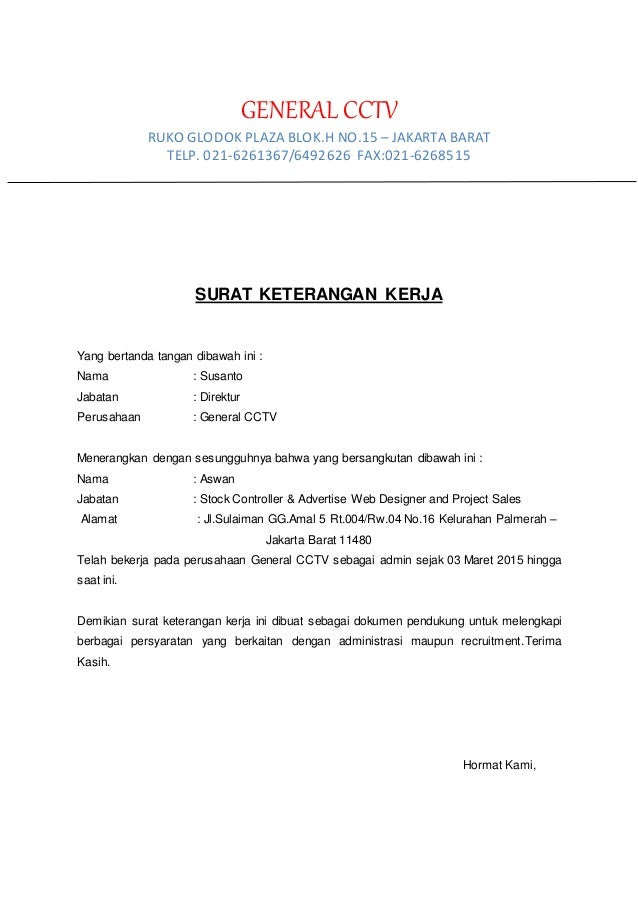 GENERAL CCTV

RUKO GLODOK PLAZA BLOK.H NO.15 – JAKARTA BARAT
TELP. 021-6261367/6492626 FAX:021-6268515

SURAT KETERANGAN KERJA

Yang bertanda tangan dibawah ini :
Nama : Susanto
Jabatan : Direktur
Perusahaan : General CCTV

Menerangkan dengan sesungguhnya bahwa yang bersangkutan dibawah ini :
Nama : Aswan
Jabatan : Stock Controller & Advertise Web Designer and Project Sales
Alamat : Jl.Sulaiman GG.Amal 5 Rt.004/Rw.04 No.16 Kelurahan Palmerah – Jakarta Barat 11480
Telah bekerja pada perusahaan General CCTV sebagai admin sejak 03 Maret 2015 hingga saat ini.

Demikian surat keterangan kerja ini dibuat sebagai dokumen pendukung untuk melengkapi berbagai persyaratan yang berkaitan dengan administrasi maupun recruitment.Terima Kasih.

Hormat Kami,